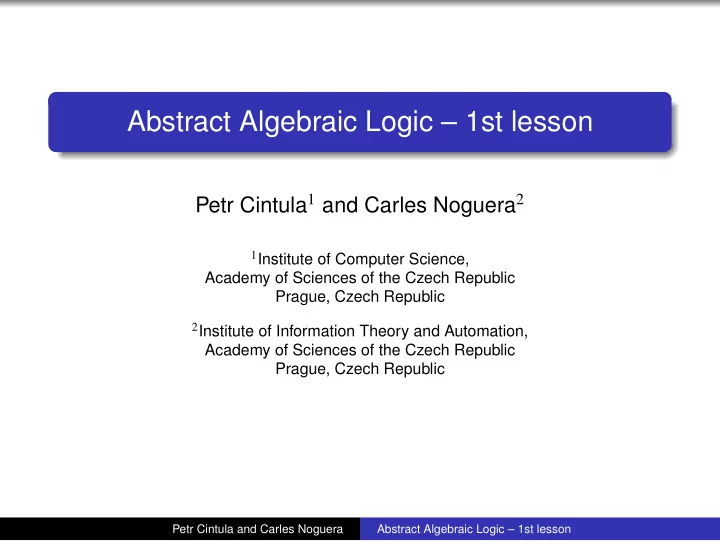 Abstract Algebraic Logic – 1st lesson

Petr Cintula$^1$ and Carles Noguera$^2$

$^1$Institute of Computer Science, Academy of Sciences of the Czech Republic Prague, Czech Republic

$^2$Institute of Information Theory and Automation, Academy of Sciences of the Czech Republic Prague, Czech Republic

Petr Cintula and Carles Noguera Abstract Algebraic Logic – 1st lesson